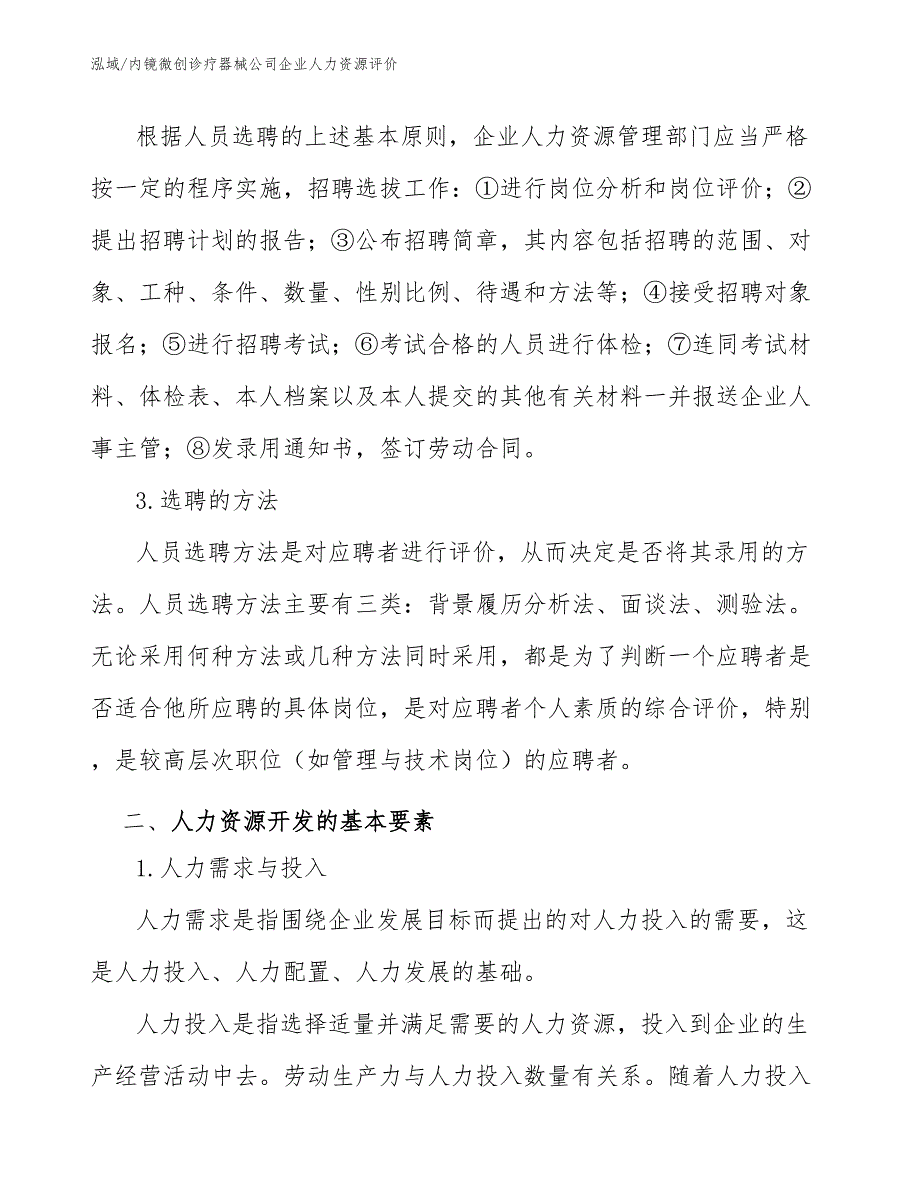 泓域/内镜微创诊疗器械公司企业人力资源评价

根据人员选聘的上述基本原则，企业人力资源管理部门应当严格按一定的程序实施，招聘选拔工作：①进行岗位分析和岗位评价；②提出招聘计划的报告；③公布招聘简章，其内容包括招聘的范围、对象、工种、条件、数量、性别比例、待遇和方法等；④接受招聘对象报名；⑤进行招聘考试；⑥考试合格的人员进行体检；⑦连同考试材料、体检表、本人档案以及本人提交的其他有关材料一并报送企业人事主管；⑧发录用通知书，签订劳动合同。

3.选聘的方法

人员选聘方法是对应聘者进行评价，从而决定是否将其录用的方法。人员选聘方法主要有三类：背景履历分析法、面谈法、测验法。无论采用何种方法或几种方法同时采用，都是为了判断一个应聘者是否适合他所应聘的具体岗位，是对应聘者个人素质的综合评价，特别，是较高层次职位（如管理与技术岗位）的应聘者。

二、人力资源开发的基本要素

1.人力需求与投入

人力需求是指围绕企业发展目标而提出的对人力投入的需要，这是人力投入、人力配置、人力发展的基础。

人力投入是指选择适量并满足需要的人力资源，投入到企业的生产经营活动中去。劳动生产力与人力投入数量有关系。随着人力投入